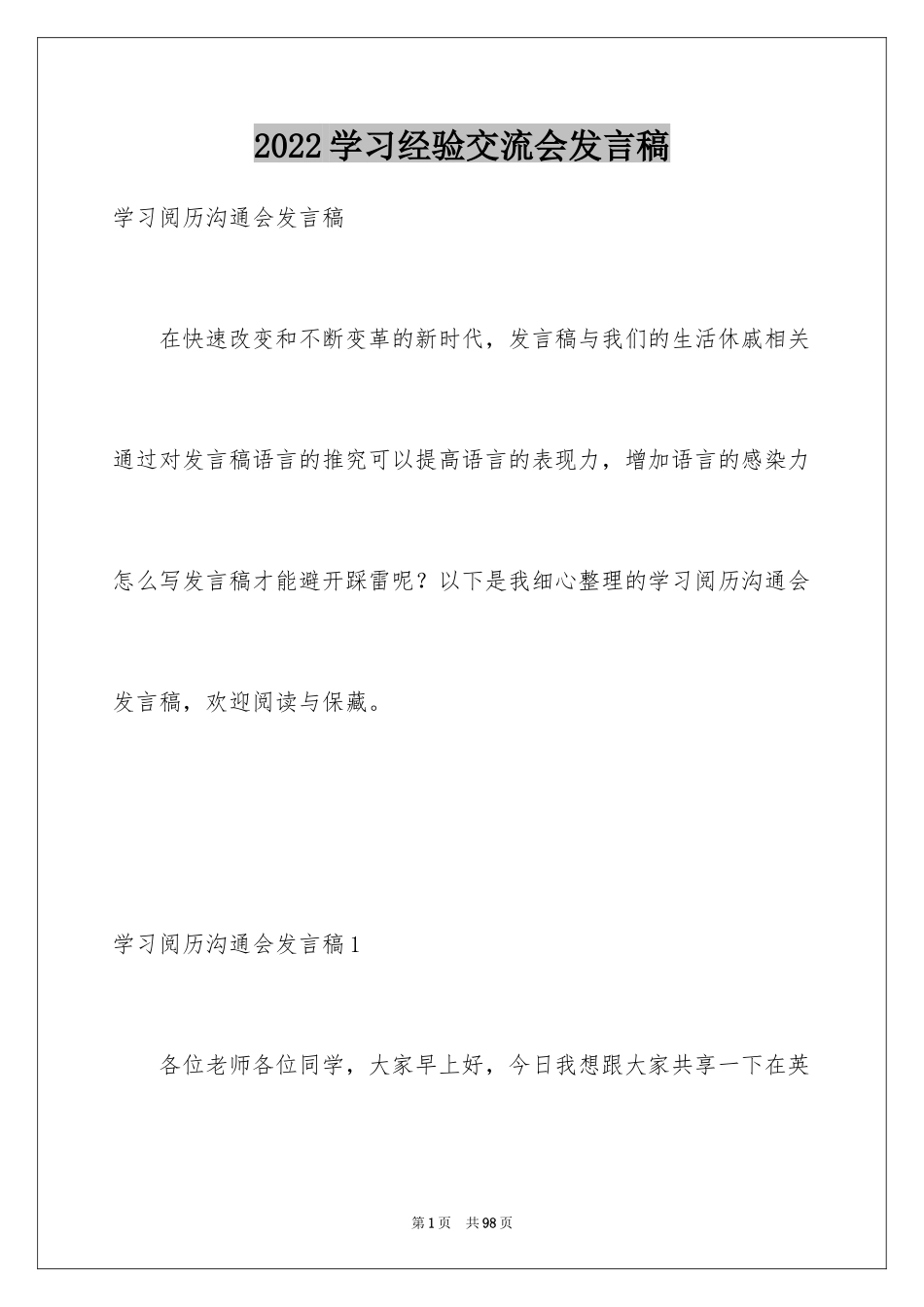 2022学习经验交流会发言稿

学习阅历沟通会发言稿

在快速改变和不断变革的新时代，发言稿与我们的生活休戚相关通过对发言稿语言的推究可以提高语言的表现力，增加语言的感染力怎么写发言稿才能避开踩雷呢？以下是我细心整理的学习阅历沟通会发言稿，欢迎阅读与保藏。

学习阅历沟通会发言稿1

各位老师各位同学，大家早上好，今日我想跟大家共享一下在英

第1页 共98页